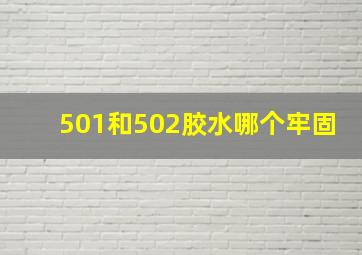 501和502胶水哪个牢固